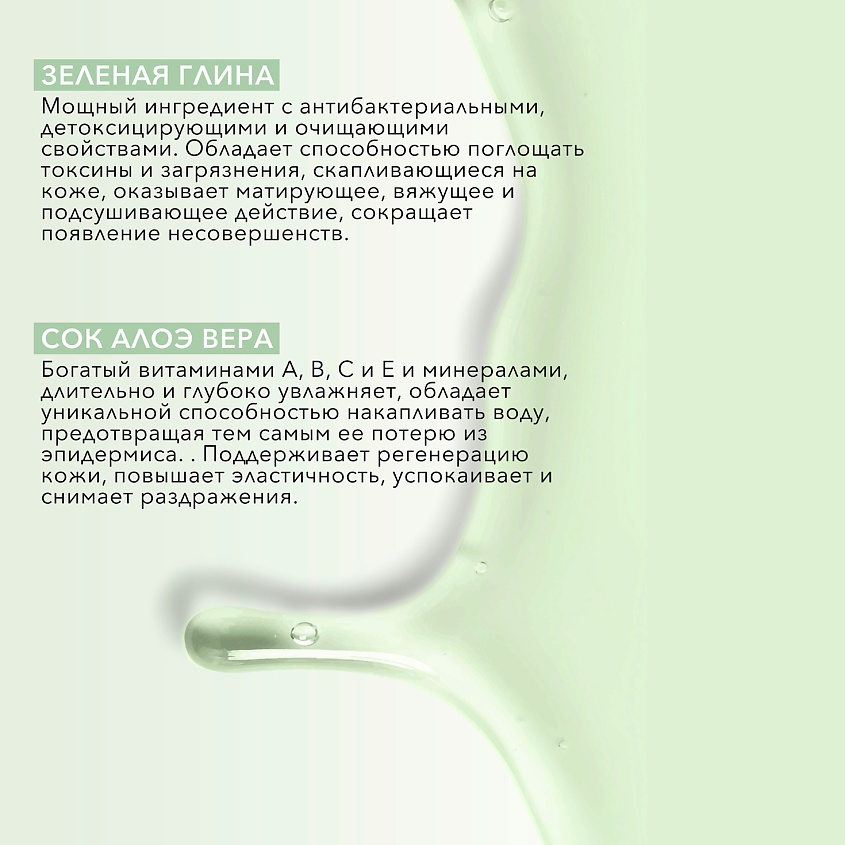 ЗЕЛЕНАЯ ГЛИНА

Мощный ингредиент с антибактериальными, детоксицирующими и очищающими свойствами. Обладает способностью поглощать токсины и загрязнения, скапливающиеся на коже, оказывает матирующее, вяжущее и подсушивающее действие, сокращает появление несовершенств.

СОК АЛОЭ ВЕРА

Богатый витаминами А, В, С и Е и минералами, длительно и глубоко увлажняет, обладает уникальной способностью накапливать воду, предотвращая тем самым ее потерю из эпидермиса. . Поддерживает регенерацию кожи, повышает эластичность, успокаивает и снимает раздражения.